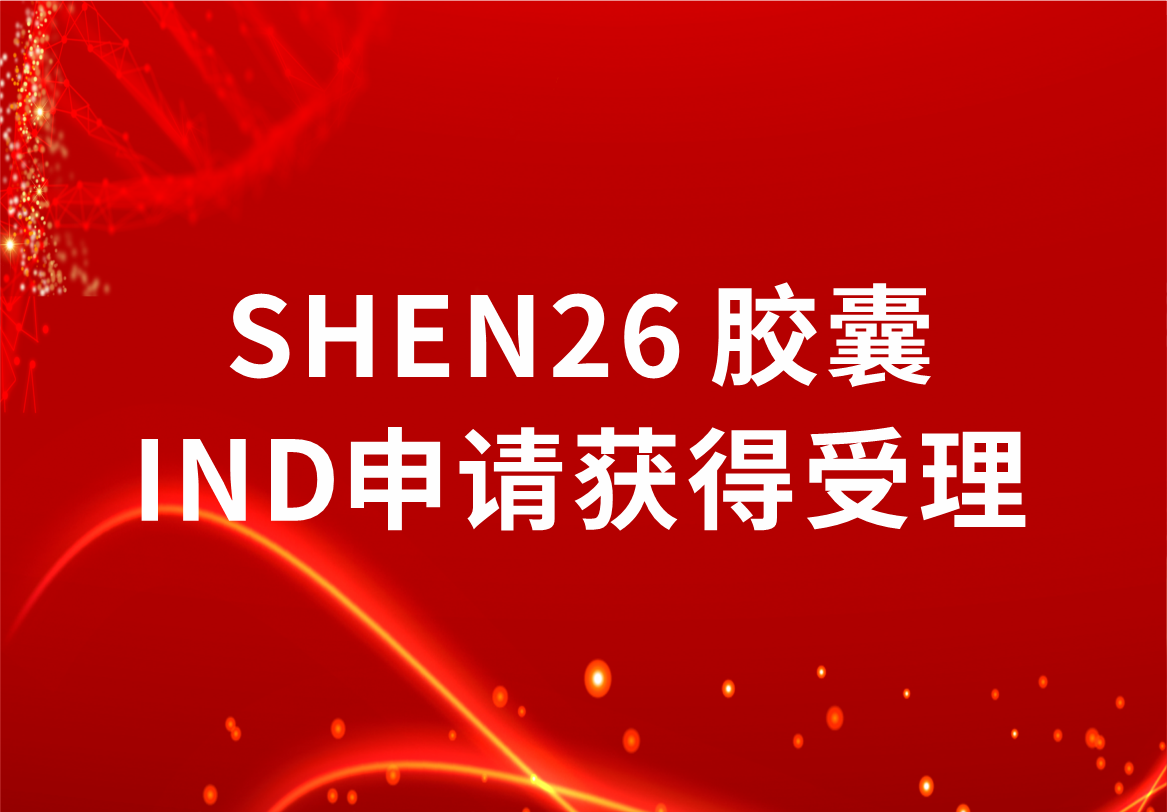 SHEN26 胶囊
IND申请获得受理